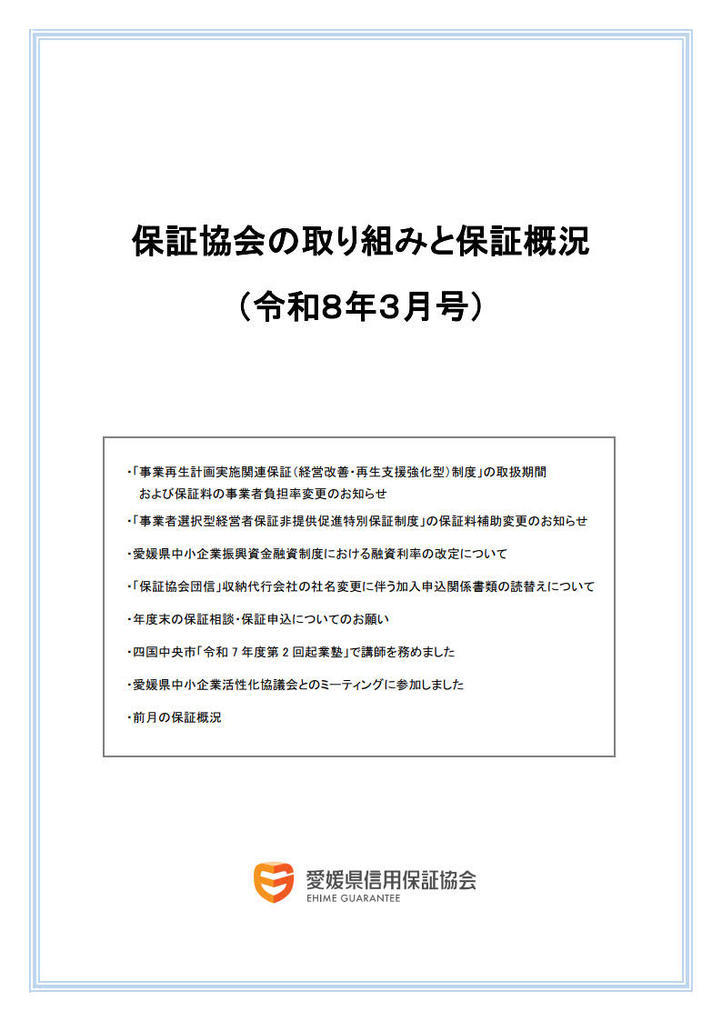 保証協会の取り組みと保証概況

（令和8年3月号）

・「事業再生計画実施関連保証（経営改善・再生支援強化型）制度」の取扱期間および保証料の事業者負担率変更のお知らせ

・「事業者選択型経営者保証非提供促進特別保証制度」の保証料補助変更のお知らせ

・愛媛県中小企業振興資金融資制度における融資利率の改定について

・「保証協会団信」収納代行会社の社名変更に伴う加入申込関係書類の読替えについて

・年度末の保証相談・保証申込についてのお願い

・四国中央市「令和７年度第２回起業塾」で講師を務めました

・愛媛県中小企業活性化協議会とのミーティングに参加しました

・前月の保証概況

愛媛県信用保証協会
EHIME GUARANTEE